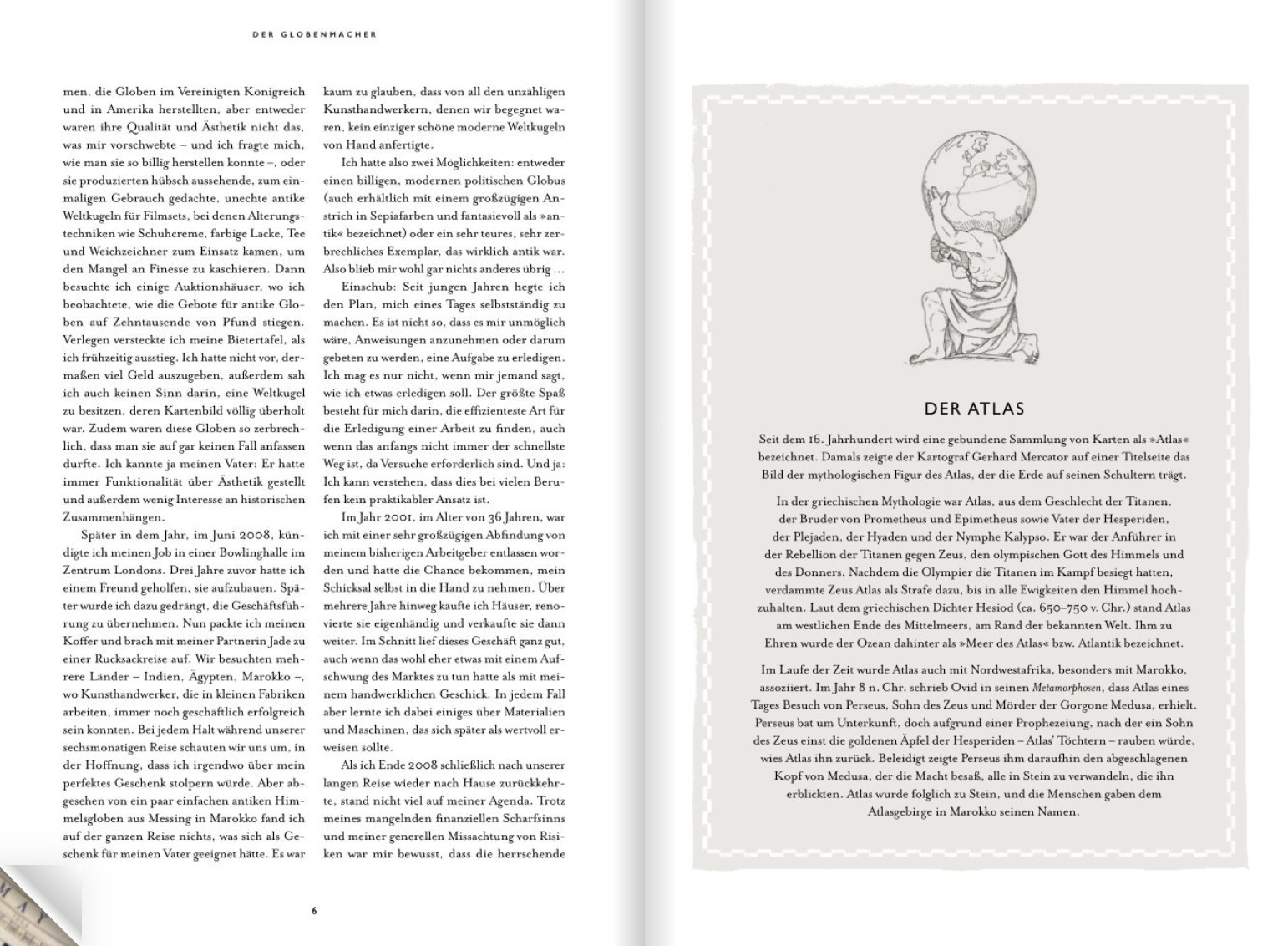 DER GLOBENMACHER

men, die Globen im Vereinigten Königreich und in Amerika herstellten, aber entweder waren ihre Qualität und Ästhetik nicht das, was mir vorschwebte – und ich fragte mich, wie man sie so billig herstellen konnte –, oder sie produzierten hübsch aussehende, zum einmaligen Gebrauch gedachte, unechte antike Weltkugeln für Filmsets, bei denen Alterungstechniken wie Schuhcreme, farbige Lacke, Tee und Weichzeichner zum Einsatz kamen, um den Mangel an Finesse zu kaschieren. Dann besuchte ich einige Auktionshäuser, wo ich beobachtete, wie die Gebote für antike Globen auf Zehntausende von Pfund stiegen. Verlegen versteckte ich meine Bietertafel, als ich frühzeitig ausstieg. Ich hatte nicht vor, dermaßen viel Geld auszugeben, außerdem sah ich auch keinen Sinn darin, eine Weltkugel zu besitzen, deren Kartenbild völlig überholt war. Zudem waren diese Globen so zerbrechlich, dass man sie auf gar keinen Fall anfassen durfte. Ich kannte ja meinen Vater: Er hatte immer Funktionalität über Ästhetik gestellt und außerdem wenig Interesse an historischen Zusammenhängen.

Später in dem Jahr, im Juni 2008, kündigte ich meinen Job in einer Bowlinghalle im Zentrum Londons. Drei Jahre zuvor hatte ich einem Freund geholfen, sie aufzubauen. Später wurde ich dazu gedrängt, die Geschäftsführung zu übernehmen. Nun packte ich meinen Koffer und brach mit meiner Partnerin Jade zu einer Rucksackreise auf. Wir besuchten mehrere Länder – Indien, Ägypten, Marokko –, wo Kunsthandwerker, die in kleinen Fabriken arbeiten, immer noch geschäftlich erfolgreich sein konnten. Bei jedem Halt während unserer sechsmonatigen Reise schauten wir uns um, in der Hoffnung, dass ich irgendwo über mein perfektes Geschenk stolpern würde. Aber abgesehen von ein paar einfachen antiken Himmelsgloben aus Messing in Marokko fand ich auf der ganzen Reise nichts, was sich als Geschenk für meinen Vater geeignet hätte. Es war kaum zu glauben, dass von all den unzähligen Kunsthandwerkern, denen wir begegnet waren, kein einziger schöne moderne Weltkugeln von Hand anfertigte.

Ich hatte also zwei Möglichkeiten: entweder einen billigen, modernen politischen Globus (auch erhältlich mit einem großzügigen Anstrich in Sepiafarben und fantasievoll als »antik« bezeichnet) oder ein sehr teures, sehr zerbrechliches Exemplar, das wirklich antik war. Also blieb mir wohl gar nichts anderes übrig …

Einschub: Seit jungen Jahren hegte ich den Plan, mich eines Tages selbstständig zu machen. Es ist nicht so, dass es mir unmöglich wäre, Anweisungen anzunehmen oder darum gebeten zu werden, eine Aufgabe zu erledigen. Ich mag es nur nicht, wenn mir jemand sagt, wie ich etwas erledigen soll. Der größte Spaß besteht für mich darin, die effizienteste Art für die Erledigung einer Arbeit zu finden, auch wenn das anfangs nicht immer der schnellste Weg ist, da Versuche erforderlich sind. Und ja: Ich kann verstehen, dass dies bei vielen Berufen kein praktikabler Ansatz ist.

Im Jahr 2001, im Alter von 36 Jahren, war ich mit einer sehr großzügigen Abfindung von meinem bisherigen Arbeitgeber entlassen worden und hatte die Chance bekommen, mein Schicksal selbst in die Hand zu nehmen. Über mehrere Jahre hinweg kaufte ich Häuser, renovierte sie eigenhändig und verkaufte sie dann weiter. Im Schnitt lief dieses Geschäft ganz gut, auch wenn das wohl eher etwas mit einem Aufschwung des Marktes zu tun hatte als mit meinem handwerklichen Geschick. In jedem Fall aber lernte ich dabei einiges über Materialien und Maschinen, das sich später als wertvoll erweisen sollte.

Als ich Ende 2008 schließlich nach unserer langen Reise wieder nach Hause zurückkehrte, stand nicht viel auf meiner Agenda. Trotz meines mangelnden finanziellen Scharfsinns und meiner generellen Missachtung von Risiken war mir bewusst, dass die herrschende

6

DER ATLAS

Seit dem 16. Jahrhundert wird eine gebundene Sammlung von Karten als »Atlas« bezeichnet. Damals zeigte der Kartograf Gerhard Mercator auf einer Titelseite das Bild der mythologischen Figur des Atlas, der die Erde auf seinen Schultern trägt.

In der griechischen Mythologie war Atlas, aus dem Geschlecht der Titanen, der Bruder von Prometheus und Epimetheus sowie Vater der Hesperiden, der Plejaden, der Hyaden und der Nymphe Kalypso. Er war der Anführer in der Rebellion der Titanen gegen Zeus, den olympischen Gott des Himmels und des Donners. Nachdem die Olympier die Titanen im Kampf besiegt hatten, verdammte Zeus Atlas als Strafe dazu, bis in alle Ewigkeiten den Himmel hochzuhalten. Laut dem griechischen Dichter Hesiod (ca. 650–750 v. Chr.) stand Atlas am westlichen Ende des Mittelmeers, am Rand der bekannten Welt. Ihm zu Ehren wurde der Ozean dahinter als »Meer des Atlas« bzw. Atlantik bezeichnet.

Im Laufe der Zeit wurde Atlas auch mit Nordwestafrika, besonders mit Marokko, assoziiert. Im Jahr 8 n. Chr. schrieb Ovid in seinen Metamorphosen, dass Atlas eines Tages Besuch von Perseus, Sohn des Zeus und Mörder der Gorgone Medusa, erhielt. Perseus bat um Unterkunft, doch aufgrund einer Prophezeiung, nach der ein Sohn des Zeus einst die goldenen Äpfel der Hesperiden – Atlas' Töchtern – rauben würde, wies Atlas ihn zurück. Beleidigt zeigte Perseus ihm daraufhin den abgeschlagenen Kopf von Medusa, der die Macht besaß, alle in Stein zu verwandeln, die ihn erblickten. Atlas wurde folglich zu Stein, und die Menschen gaben dem Atlasgebirge in Marokko seinen Namen.